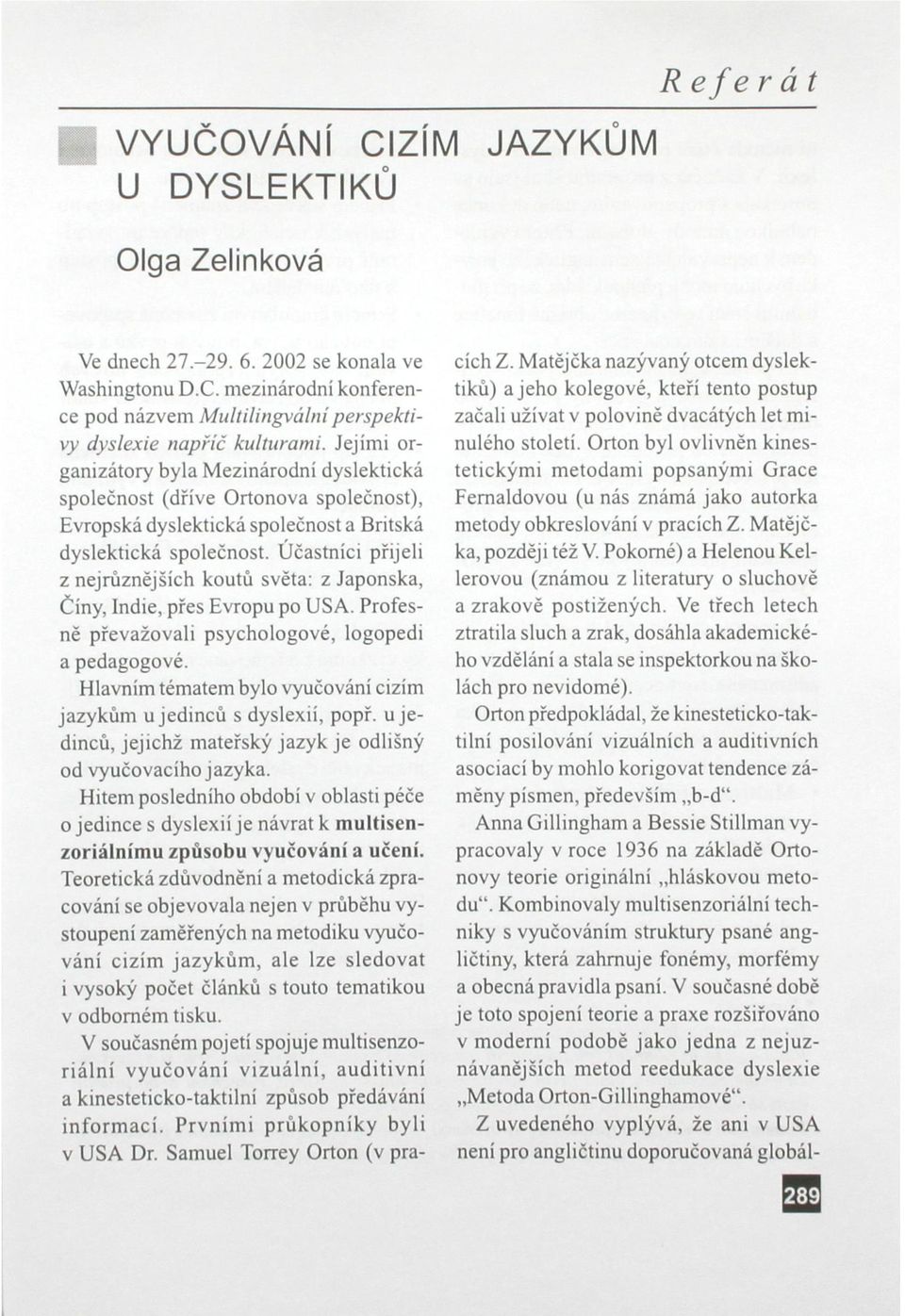 Referát

VYUČOVÁNÍ CIZÍM JAZYKŮM U DYSLEKTIKŮ

Olga Zelinková

Ve dnech 27.–29. 6. 2002 se konala ve Washingtonu D.C. mezinárodní konference pod názvem Multilingvální perspektivy dyslexie napříč kulturami. Jejími organizátory byla Mezinárodní dyslektická společnost (dříve Ortonova společnost), Evropská dyslektická společnost a Britská dyslektická společnost. Účastníci přijeli z nejrůznějších koutů světa: z Japonska, Číny, Indie, přes Evropu po USA. Profesně převažovali psychologové, logopedi a pedagogové.

Hlavním tématem bylo vyučování cizím jazykům u jedinců s dyslexií, popř. u jedinců, jejichž mateřský jazyk je odlišný od vyučovacího jazyka.

Hitem posledního období v oblasti péče o jedince s dyslexií je návrat k multisenzoriálnímu způsobu vyučování a učení. Teoretická zdůvodnění a metodická zpracování se objevovala nejen v průběhu vystoupení zaměřených na metodiku vyučování cizím jazykům, ale lze sledovat i vysoký počet článků s touto tematikou v odborném tisku.

V současném pojetí spojuje multisenzoriální vyučování vizuální, auditivní a kinesteticko-taktilní způsob předávání informací. Prvními průkopníky byli v USA Dr. Samuel Torrey Orton (v pracích Z. Matějčka nazývaný otcem dyslektiků) a jeho kolegové, kteří tento postup začali užívat v polovině dvacátých let minulého století. Orton byl ovlivněn kinestetickými metodami popsanými Grace Fernaldovou (u nás známá jako autorka metody obkreslování v pracích Z. Matějčka, později též V. Pokorné) a Helenou Kellerovou (známou z literatury o sluchově a zrakově postižených. Ve třech letech ztratila sluch a zrak, dosáhla akademického vzdělání a stala se inspektorkou na školách pro nevidomé).

Orton předpokládal, že kinesteticko-taktilní posilování vizuálních a auditivních asociací by mohlo korigovat tendence záměny písmen, především „b-d“.

Anna Gillingham a Bessie Stillman vypracovaly v roce 1936 na základě Ortonovy teorie originální „hláskovou metodu“. Kombinovaly multisenzoriální techniky s vyučováním struktury psané angličtiny, která zahrnuje fonémy, morfémy a obecná pravidla psaní. V současné době je toto spojení teorie a praxe rozšiřováno v moderní podobě jako jedna z nejuznávanějších metod reedukace dyslexie „Metoda Orton-Gillinghamové“.

Z uvedeného vyplývá, že ani v USA není pro angličtinu doporučovaná globál-

289